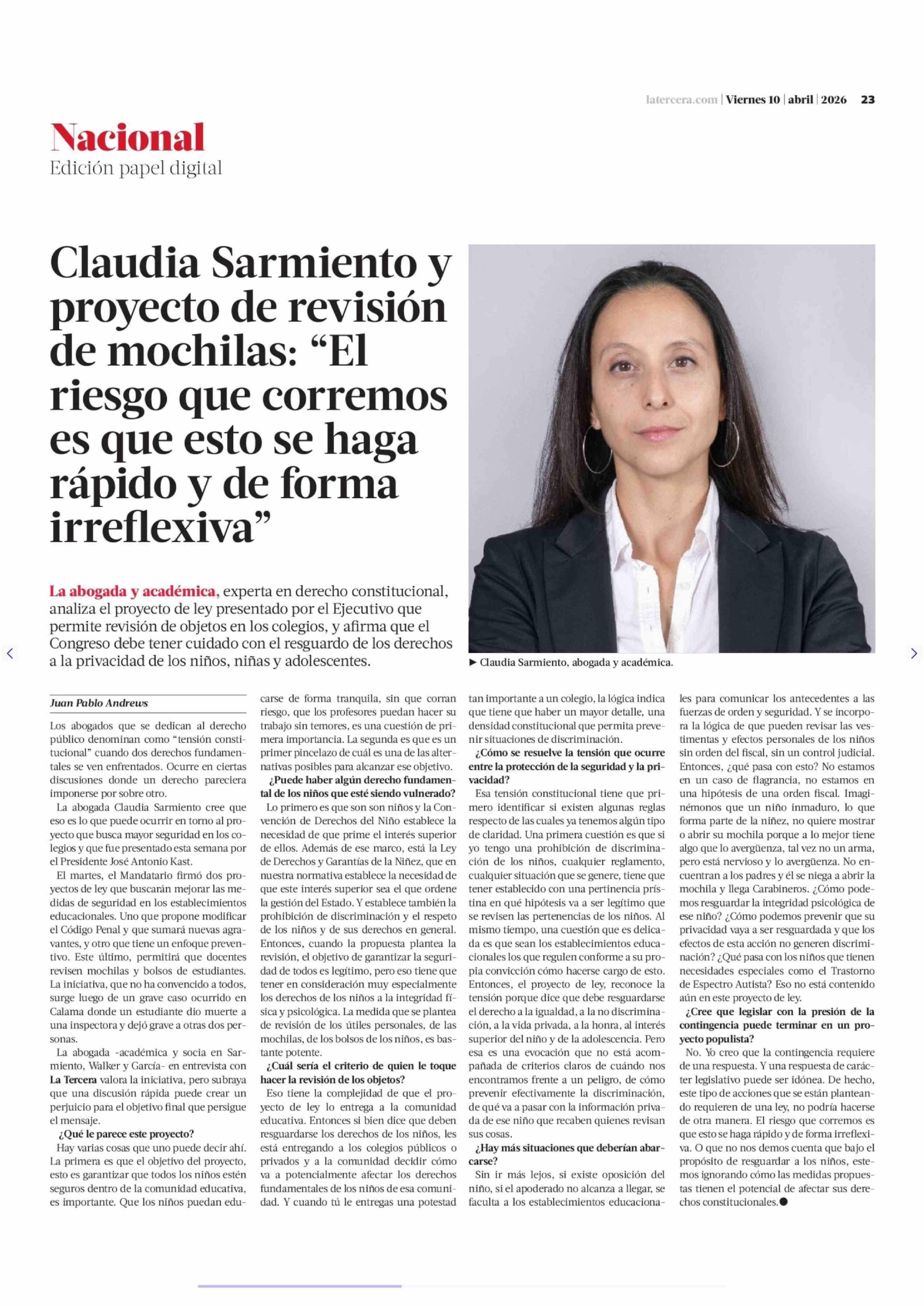 latercera.com | Viernes 10 | abril | 2026 23

Nacional
Edición papel digital

Claudia Sarmiento y proyecto de revisión de mochilas: “El riesgo que corremos es que esto se haga rápido y de forma irreflexiva”

La abogada y académica, experta en derecho constitucional, analiza el proyecto de ley presentado por el Ejecutivo que permite revisión de objetos en los colegios, y afirma que el Congreso debe tener cuidado con el resguardo de los derechos a la privacidad de los niños, niñas y adolescentes.

► Claudia Sarmiento, abogada y académica.

Juan Pablo Andrews

Los abogados que se dedican al derecho público denominan como “tensión constitucional” cuando dos derechos fundamentales se ven enfrentados. Ocurre en ciertas discusiones donde un derecho pareciera imponerse por sobre otro.

La abogada Claudia Sarmiento cree que eso es lo que puede ocurrir en torno al proyecto que busca mayor seguridad en los colegios y que fue presentado esta semana por el Presidente José Antonio Kast.

El martes, el Mandatario firmó dos proyectos de ley que buscarán mejorar las medidas de seguridad en los establecimientos educacionales. Uno que propone modificar el Código Penal y que sumará nuevas agravantes, y otro que tiene un enfoque preventivo. Este último, permitirá que docentes revisen mochilas y bolsos de estudiantes. La iniciativa, que no ha convencido a todos, surge luego de un grave caso ocurrido en Calama donde un estudiante dio muerte a una inspectora y dejó grave a otras dos personas.

La abogada -académica y socia en Sarmiento, Walker y García- en entrevista con La Tercera valora la iniciativa, pero subraya que una discusión rápida puede crear un perjuicio para el objetivo final que persigue el mensaje.

¿Qué le parece este proyecto?

Hay varias cosas que uno puede decir ahí. La primera es que el objetivo del proyecto, esto es garantizar que todos los niños estén seguros dentro de la comunidad educativa, es importante. Que los niños puedan educarse de forma tranquila, sin que corran riesgo, que los profesores puedan hacer su trabajo sin temores, es una cuestión de primera importancia. La segunda es que es un primer pincelazo de cuál es una de las alternativas posibles para alcanzar ese objetivo.

¿Puede haber algún derecho fundamental de los niños que esté siendo vulnerado?

Lo primero es que son son niños y la Convención de Derechos del Niño establece la necesidad de que prime el interés superior de ellos. Además de ese marco, está la Ley de Derechos y Garantías de la Niñez, que en nuestra normativa establece la necesidad de que este interés superior sea el que ordene la gestión del Estado. Y establece también la prohibición de discriminación y el respeto de los niños y de sus derechos en general. Entonces, cuando la propuesta plantea la revisión, el objetivo de garantizar la seguridad de todos es legítimo, pero eso tiene que tener en consideración muy especialmente los derechos de los niños a la integridad física y psicológica. La medida que se plantea de revisión de los útiles personales, de las mochilas, de los bolsos de los niños, es bastante potente.

¿Cuál sería el criterio de quien le toque hacer la revisión de los objetos?

Eso tiene la complejidad de que el proyecto de ley lo entrega a la comunidad educativa. Entonces si bien dice que deben resguardarse los derechos de los niños, les está entregando a los colegios públicos o privados y a la comunidad decidir cómo va a potencialmente afectar los derechos fundamentales de los niños de esa comunidad. Y cuando tú le entregas una potestad tan importante a un colegio, la lógica indica que tiene que haber un mayor detalle, una densidad constitucional que permita prevenir situaciones de discriminación.

¿Cómo se resuelve la tensión que ocurre entre la protección de la seguridad y la privacidad?

Esa tensión constitucional tiene que primero identificar si existen algunas reglas respecto de las cuales ya tenemos algún tipo de claridad. Una primera cuestión es que si yo tengo una prohibición de discriminación de los niños, cualquier reglamento, cualquier situación que se genere, tiene que tener establecido con una pertinencia prístina en qué hipótesis va a ser legítimo que se revisen las pertenencias de los niños. Al mismo tiempo, una cuestión que es delicada es que sean los establecimientos educacionales los que regulen conforme a su propia convicción cómo hacerse cargo de esto. Entonces, el proyecto de ley, reconoce la tensión porque dice que debe resguardarse el derecho a la igualdad, a la no discriminación, a la vida privada, a la honra, al interés superior del niño y de la adolescencia. Pero esa es una evocación que no está acompañada de criterios claros de cuándo nos encontramos frente a un peligro, de cómo prevenir efectivamente la discriminación, de qué va a pasar con la información privada de ese niño que recaben quienes revisan sus cosas.

¿Hay más situaciones que deberían abarcarse?

Sin ir más lejos, si existe oposición del niño, si el apoderado no alcanza a llegar, se faculta a los establecimientos educacionales para comunicar los antecedentes a las fuerzas de orden y seguridad. Y se incorpora la lógica de que pueden revisar las vestimentas y efectos personales de los niños sin orden del fiscal, sin un control judicial. Entonces, ¿qué pasa con esto? No estamos en un caso de flagrancia, no estamos en una hipótesis de una orden fiscal. Imaginémonos que un niño inmaduro, lo que forma parte de la niñez, no quiere mostrar o abrir su mochila porque a lo mejor tiene algo que lo avergüenza, tal vez no un arma, pero está nervioso y lo avergüenza. No encuentran a los padres y él se niega a abrir la mochila y llega Carabineros. ¿Cómo podemos resguardar la integridad psicológica de ese niño? ¿Cómo podemos prevenir que su privacidad vaya a ser resguardada y que los efectos de esta acción no generen discriminación? ¿Qué pasa con los niños que tienen necesidades especiales como el Trastorno de Espectro Autista? Eso no está contenido aún en este proyecto de ley.

¿Cree que legislar con la presión de la contingencia puede terminar en un proyecto populista?

No. Yo creo que la contingencia requiere de una respuesta. Y una respuesta de carácter legislativo puede ser idónea. De hecho, este tipo de acciones que se están planteando requieren de una ley, no podría hacerse de otra manera. El riesgo que corremos es que esto se haga rápido y de forma irreflexiva. O que no nos demos cuenta que bajo el propósito de resguardar a los niños, estemos ignorando cómo las medidas propuestas tienen el potencial de afectar sus derechos constitucionales.●